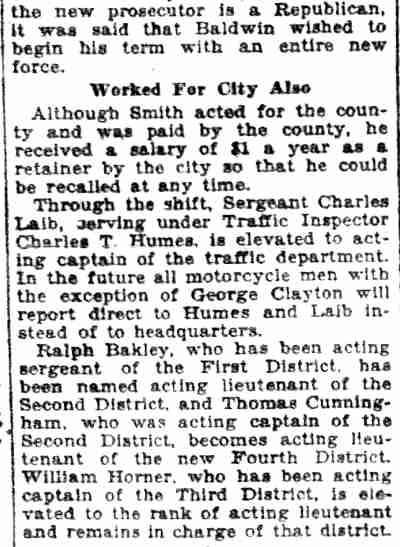 the new prosecutor is a Republican, it was said that Baldwin wished to begin his term with an entire new force.

Worked For City Also

Although Smith acted for the county and was paid by the county, he received a salary of $1 a year as a retainer by the city so that he could be recalled at any time.

Through the shift, Sergeant Charles Laib, serving under Traffic Inspector Charles T. Humes, is elevated to acting captain of the traffic department. In the future all motorcycle men with the exception of George Clayton will report direct to Humes and Laib instead of to headquarters.

Ralph Bakley, who has been acting sergeant of the First District, has been named acting lieutenant of the Second District, and Thomas Cunningham, who was acting captain of the Second District, becomes acting lieutenant of the new Fourth District. William Horner, who has been acting captain of the Third District, is elevated to the rank of acting lieutenant and remains in charge of that district.